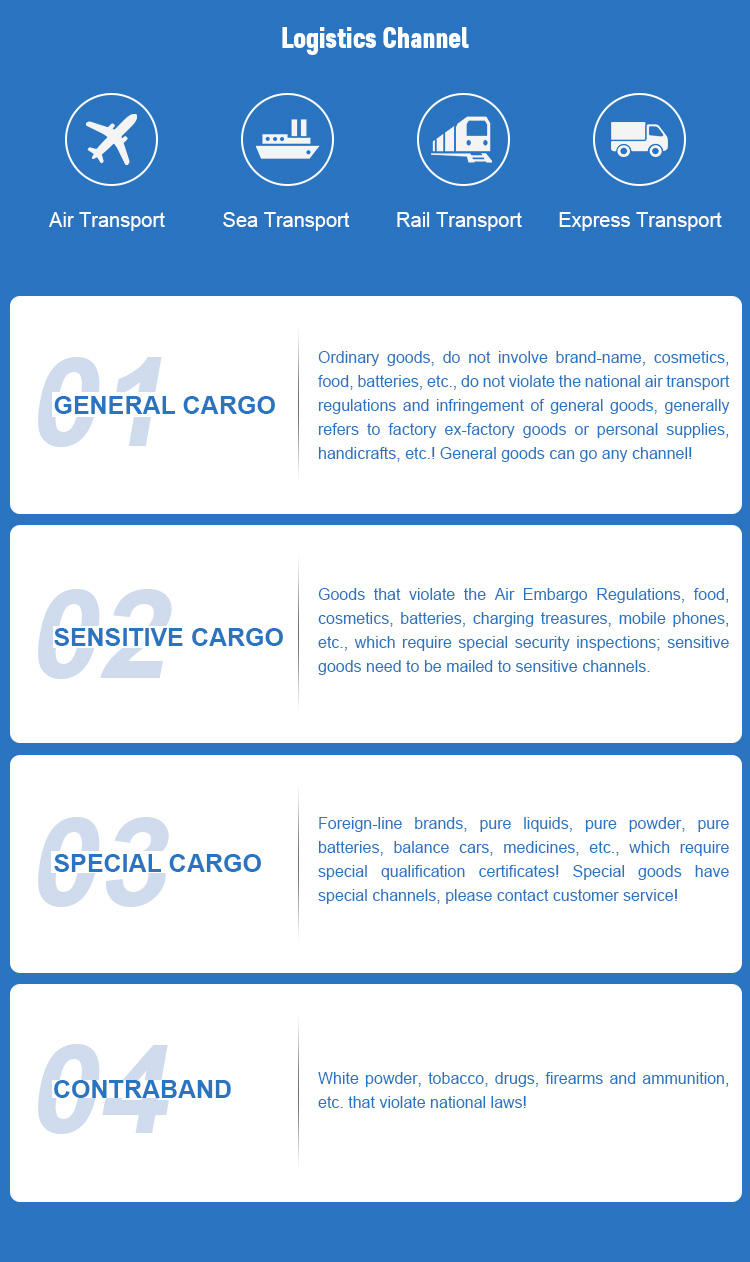 Logistics Channel

Air Transport

Sea Transport

Rail Transport

Express Transport

01

GENERAL CARGO

Ordinary goods, do not involve brand-name, cosmetics, food, batteries, etc., do not violate the national air transport regulations and infringement of general goods, generally refers to factory ex-factory goods or personal supplies, handicrafts, etc.! General goods can go any channel!

02

SENSITIVE CARGO

Goods that violate the Air Embargo Regulations, food, cosmetics, batteries, charging treasures, mobile phones, etc., which require special security inspections; sensitive goods need to be mailed to sensitive channels.

03

SPECIAL CARGO

Foreign-line brands, pure liquids, pure powder, pure batteries, balance cars, medicines, etc., which require special qualification certificates! Special goods have special channels, please contact customer service!

04

CONTRABAND

White powder, tobacco, drugs, firearms and ammunition, etc. that violate national laws!